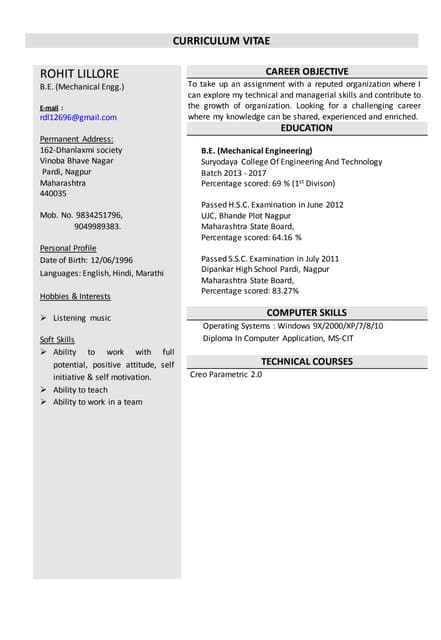 CURRICULUM VITAE

ROHIT LILLORE
B.E. (Mechanical Engg.)

E-mail :
rdl12696@gmail.com

Permanent Address:
162-Dhanlaxmi society
Vinoba Bhave Nagar
Pardi, Nagpur
Maharashtra
440035

Mob. No. 9834251796,
9049989383.

Personal Profile
Date of Birth: 12/06/1996
Languages: English, Hindi, Marathi

Hobbies & Interests

➢ Listening music

Soft Skills
➢ Ability to work with full potential, positive attitude, self initiative & self motivation.
➢ Ability to teach
➢ Ability to work in a team

CAREER OBJECTIVE
To take up an assignment with a reputed organization where I can explore my technical and managerial skills and contribute to the growth of organization. Looking for a challenging career where my knowledge can be shared, experienced and enriched.

EDUCATION

B.E. (Mechanical Engineering)
Suryodaya College Of Engineering And Technology
Batch 2013 - 2017
Percentage scored: 69 % ($1^{st}$ Divison)

Passed H.S.C. Examination in June 2012
UJC, Bhande Plot Nagpur
Maharashtra State Board,
Percentage scored: 64.16 %

Passed S.S.C. Examination in July 2011
Dipankar High School Pardi, Nagpur
Maharashtra State Board,
Percentage scored: 83.27%

COMPUTER SKILLS
Operating Systems : Windows 9X/2000/XP/7/8/10
Diploma In Computer Application, MS-CIT

TECHNICAL COURSES
Creo Parametric 2.0